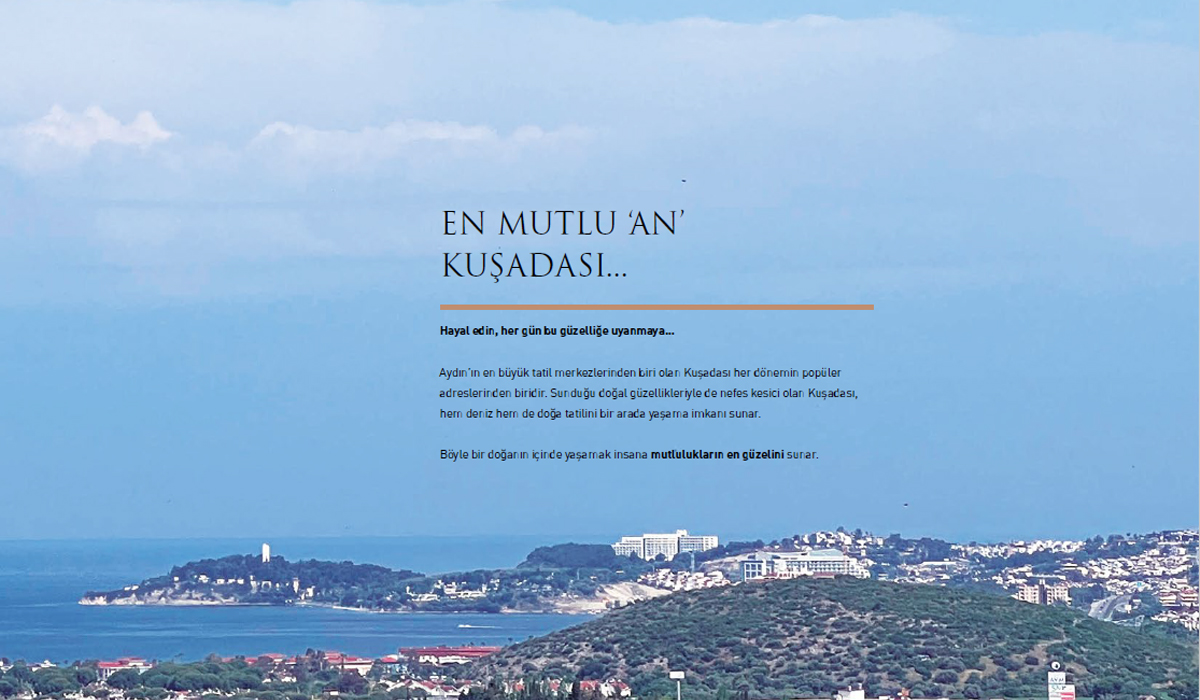 EN MUTLU 'AN'
KUŞADASI...

Hayal edin, her gün bu güzelliğe uyanmaya...

Aydın'ın en büyük tatil merkezlerinden biri olan Kuşadası her dönemin popüler adreslerinden biridir. Sunduğu doğal güzellikleriyle de nefes kesici olan Kuşadası, hem deniz hem de doğa tatilini bir arada yaşama imkanı sunar.

Böyle bir doğanın içinde yaşamak insana mutlulukların en güzelini sunar.